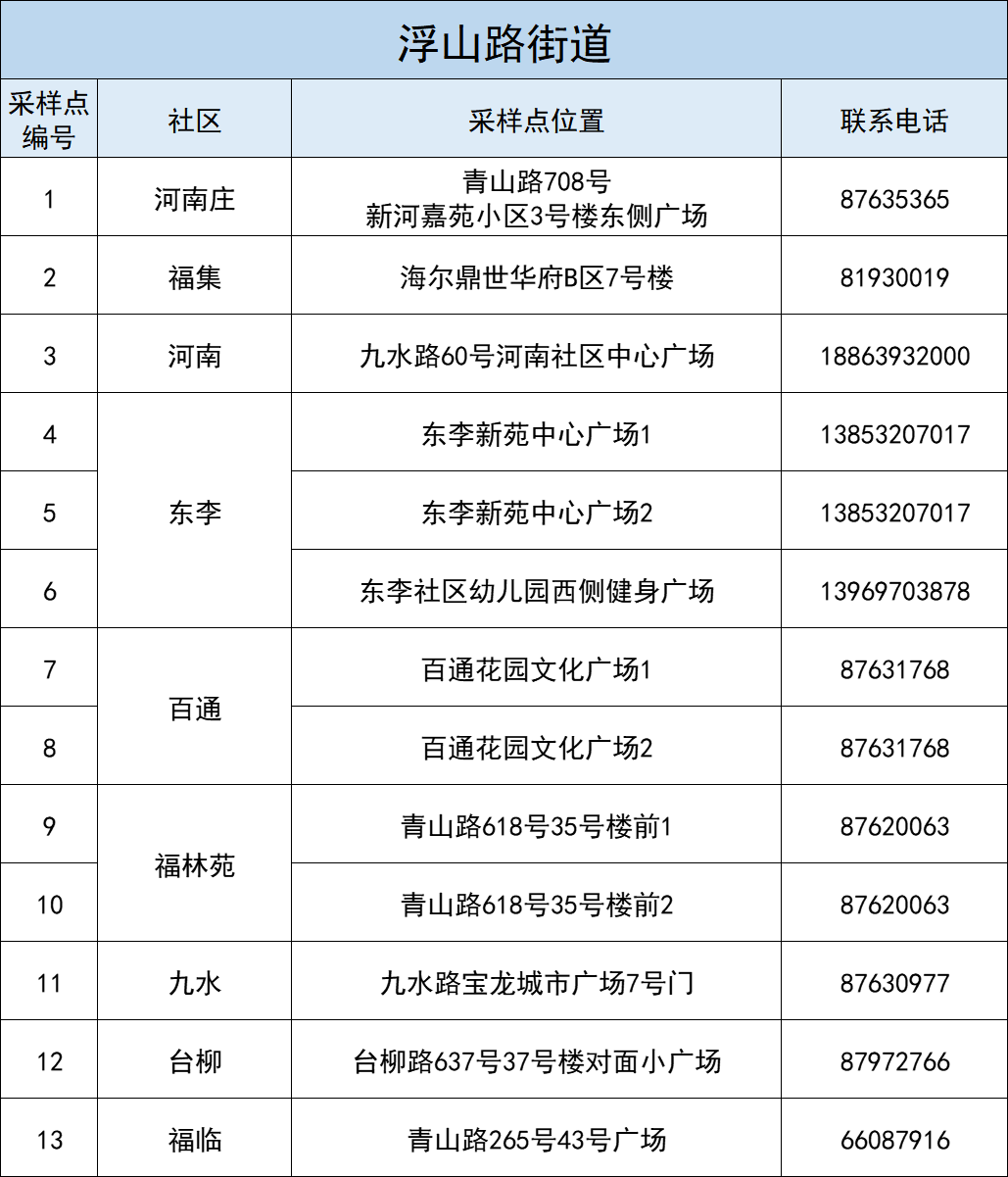 浮山路街道

| 采样点编号 | 社区 | 采样点位置 | 联系电话 |
|---|---|---|---|
| 1 | 河南庄 | 青山路708号 新河嘉苑小区3号楼东侧广场 | 87635365 |
| 2 | 福集 | 海尔鼎世华府B区7号楼 | 81930019 |
| 3 | 河南 | 九水路60号河南社区中心广场 | 18863932000 |
| 4 | 东李 | 东李新苑中心广场1 | 13853207017 |
| 5 | 东李 | 东李新苑中心广场2 | 13853207017 |
| 6 | 东李 | 东李社区幼儿园西侧健身广场 | 13969703878 |
| 7 | 百通 | 百通花园文化广场1 | 87631768 |
| 8 | 百通 | 百通花园文化广场2 | 87631768 |
| 9 | 福林苑 | 青山路618号35号楼前1 | 87620063 |
| 10 | 福林苑 | 青山路618号35号楼前2 | 87620063 |
| 11 | 九水 | 九水路宝龙城市广场7号门 | 87630977 |
| 12 | 台柳 | 台柳路637号37号楼对面小广场 | 87972766 |
| 13 | 福临 | 青山路265号43号广场 | 66087916 |